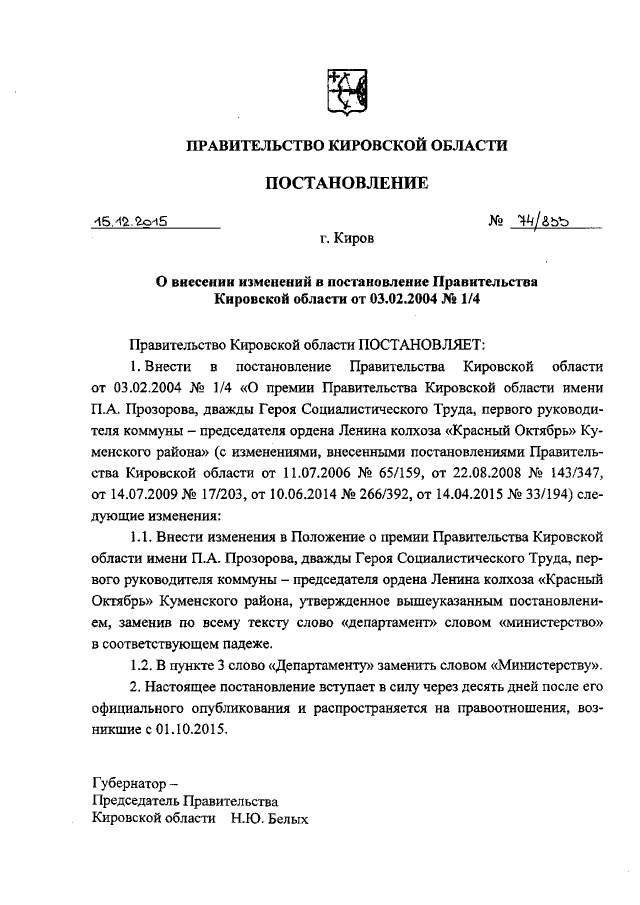 ПРАВИТЕЛЬСТВО КИРОВСКОЙ ОБЛАСТИ

ПОСТАНОВЛЕНИЕ

15.12.2015 № 74/855

г. Киров

О внесении изменений в постановление Правительства Кировской области от 03.02.2004 № 1/4

Правительство Кировской области ПОСТАНОВЛЯЕТ:

1. Внести в постановление Правительства Кировской области от 03.02.2004 № 1/4 «О премии Правительства Кировской области имени П.А. Прозорова, дважды Героя Социалистического Труда, первого руководителя коммуны – председателя ордена Ленина колхоза «Красный Октябрь» Куменского района» (с изменениями, внесенными постановлениями Правительства Кировской области от 11.07.2006 № 65/159, от 22.08.2008 № 143/347, от 14.07.2009 № 17/203, от 10.06.2014 № 266/392, от 14.04.2015 № 33/194) следующие изменения:

1.1. Внести изменения в Положение о премии Правительства Кировской области имени П.А. Прозорова, дважды Героя Социалистического Труда, первого руководителя коммуны – председателя ордена Ленина колхоза «Красный Октябрь» Куменского района, утвержденное вышеуказанным постановлением, заменив по всему тексту слово «департамент» словом «министерство» в соответствующем падеже.

1.2. В пункте 3 слово «Департаменту» заменить словом «Министерству».

2. Настоящее постановление вступает в силу через десять дней после его официального опубликования и распространяется на правоотношения, возникшие с 01.10.2015.

Губернатор –
Председатель Правительства
Кировской области Н.Ю. Белых